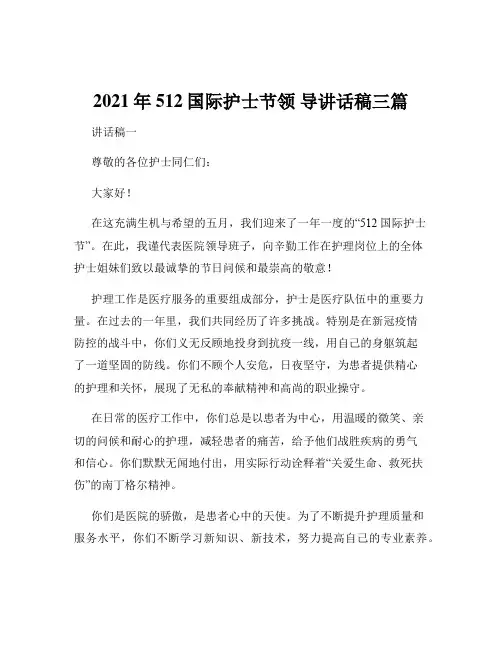 2021 年 512 国际护士节领 导讲话稿三篇

讲话稿一

尊敬的各位护士同仁们：

大家好！

在这充满生机与希望的五月，我们迎来了一年一度的“512 国际护士节”。在此，我谨代表医院领导班子，向辛勤工作在护理岗位上的全体护士姐妹们致以最诚挚的节日问候和最崇高的敬意！

护理工作是医疗服务的重要组成部分，护士是医疗队伍中的重要力量。在过去的一年里，我们共同经历了许多挑战。特别是在新冠疫情防控的战斗中，你们义无反顾地投身到抗疫一线，用自己的身躯筑起了一道坚固的防线。你们不顾个人安危，日夜坚守，为患者提供精心的护理和关怀，展现了无私的奉献精神和高尚的职业操守。

在日常的医疗工作中，你们总是以患者为中心，用温暖的微笑、亲切的问候和耐心的护理，减轻患者的痛苦，给予他们战胜疾病的勇气和信心。你们默默无闻地付出，用实际行动诠释着“关爱生命、救死扶伤”的南丁格尔精神。

你们是医院的骄傲，是患者心中的天使。为了不断提升护理质量和服务水平，你们不断学习新知识、新技术，努力提高自己的专业素养。